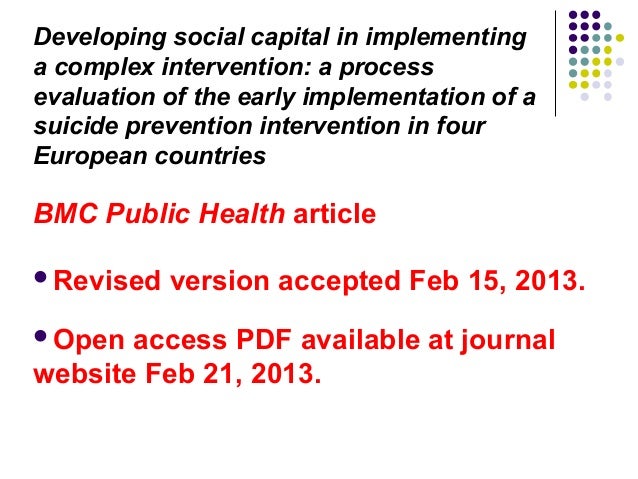 Developing social capital in implementing a complex intervention: a process evaluation of the early implementation of a suicide prevention intervention in four European countries

BMC Public Health article

• Revised version accepted Feb 15, 2013.

• Open access PDF available at journal website Feb 21, 2013.